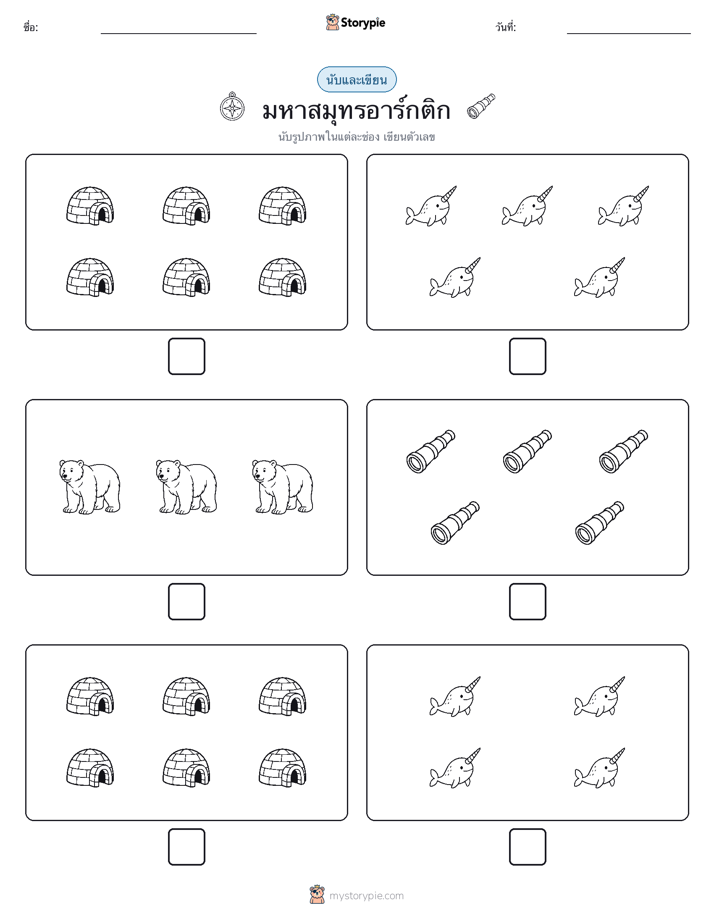 ชื่อ:

Storypie

วันที่:

นับและเขียน

มหาสมุทรอาร์กติก

นับรูปภาพในแต่ละช่อง เขียนตัวเลข

mystorypie.com